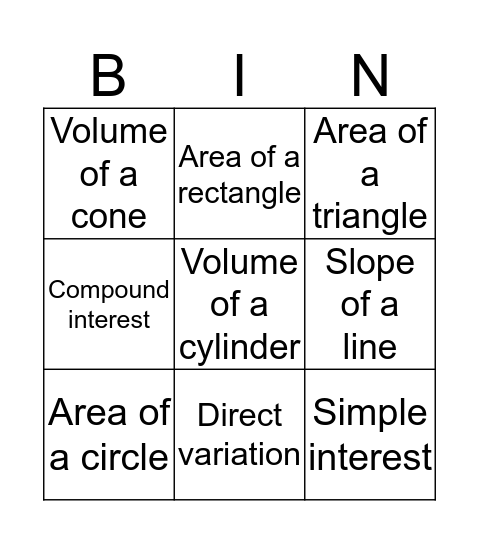 | B | I | N |
|---|---|---|
| Volume of a cone | Area of a rectangle | Area of a triangle |
| Compound interest | Volume of a cylinder | Slope of a line |
| Area of a circle | Direct variation | Simple interest |